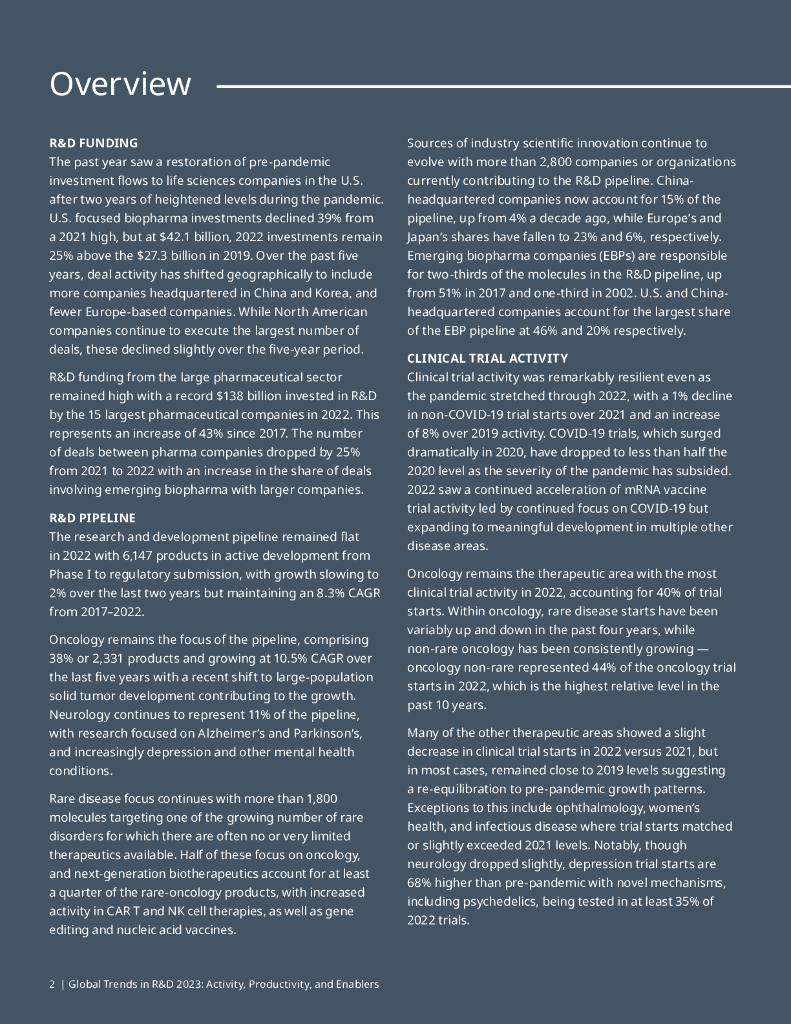 Overview

R&D FUNDING
The past year saw a restoration of pre-pandemic investment flows to life sciences companies in the U.S. after two years of heightened levels during the pandemic. U.S. focused biopharma investments declined 39% from a 2021 high, but at $42.1 billion, 2022 investments remain 25% above the $27.3 billion in 2019. Over the past five years, deal activity has shifted geographically to include more companies headquartered in China and Korea, and fewer Europe-based companies. While North American companies continue to execute the largest number of deals, these declined slightly over the five-year period.

R&D funding from the large pharmaceutical sector remained high with a record $138 billion invested in R&D by the 15 largest pharmaceutical companies in 2022. This represents an increase of 43% since 2017. The number of deals between pharma companies dropped by 25% from 2021 to 2022 with an increase in the share of deals involving emerging biopharma with larger companies.

R&D PIPELINE
The research and development pipeline remained flat in 2022 with 6,147 products in active development from Phase I to regulatory submission, with growth slowing to 2% over the last two years but maintaining an 8.3% CAGR from 2017–2022.

Oncology remains the focus of the pipeline, comprising 38% or 2,331 products and growing at 10.5% CAGR over the last five years with a recent shift to large-population solid tumor development contributing to the growth. Neurology continues to represent 11% of the pipeline, with research focused on Alzheimer's and Parkinson's, and increasingly depression and other mental health conditions.

Rare disease focus continues with more than 1,800 molecules targeting one of the growing number of rare disorders for which there are often no or very limited therapeutics available. Half of these focus on oncology, and next-generation biotherapeutics account for at least a quarter of the rare-oncology products, with increased activity in CAR T and NK cell therapies, as well as gene editing and nucleic acid vaccines.

Sources of industry scientific innovation continue to evolve with more than 2,800 companies or organizations currently contributing to the R&D pipeline. China-headquartered companies now account for 15% of the pipeline, up from 4% a decade ago, while Europe's and Japan's shares have fallen to 23% and 6%, respectively. Emerging biopharma companies (EBPs) are responsible for two-thirds of the molecules in the R&D pipeline, up from 51% in 2017 and one-third in 2002. U.S. and China-headquartered companies account for the largest share of the EBP pipeline at 46% and 20% respectively.

CLINICAL TRIAL ACTIVITY
Clinical trial activity was remarkably resilient even as the pandemic stretched through 2022, with a 1% decline in non-COVID-19 trial starts over 2021 and an increase of 8% over 2019 activity. COVID-19 trials, which surged dramatically in 2020, have dropped to less than half the 2020 level as the severity of the pandemic has subsided. 2022 saw a continued acceleration of mRNA vaccine trial activity led by continued focus on COVID-19 but expanding to meaningful development in multiple other disease areas.

Oncology remains the therapeutic area with the most clinical trial activity in 2022, accounting for 40% of trial starts. Within oncology, rare disease starts have been variably up and down in the past four years, while non-rare oncology has been consistently growing — oncology non-rare represented 44% of the oncology trial starts in 2022, which is the highest relative level in the past 10 years.

Many of the other therapeutic areas showed a slight decrease in clinical trial starts in 2022 versus 2021, but in most cases, remained close to 2019 levels suggesting a re-equilibration to pre-pandemic growth patterns. Exceptions to this include ophthalmology, women's health, and infectious disease where trial starts matched or slightly exceeded 2021 levels. Notably, though neurology dropped slightly, depression trial starts are 68% higher than pre-pandemic with novel mechanisms, including psychedelics, being tested in at least 35% of 2022 trials.

2 | Global Trends in R&D 2023: Activity, Productivity, and Enablers